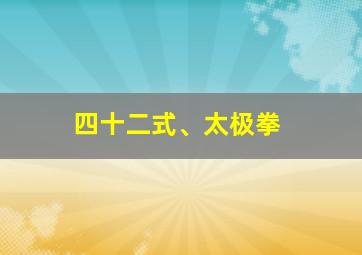 四十二式、太极拳